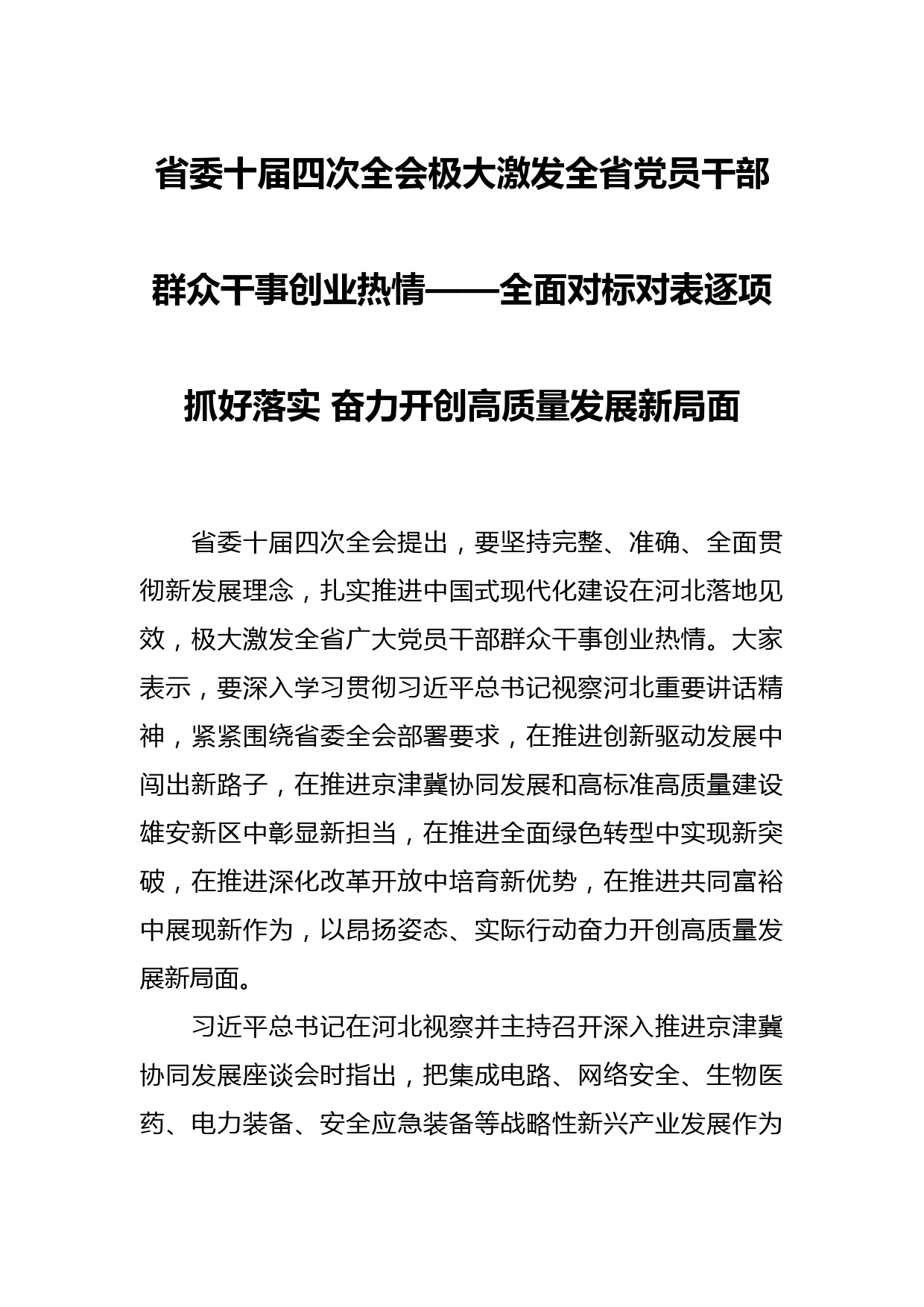 省委十届四次全会极大激发全省党员干部群众干事创业热情——全面对标对表逐项抓好落实 奋力开创高质量发展新局面

省委十届四次全会提出，要坚持完整、准确、全面贯彻新发展理念，扎实推进中国式现代化建设在河北落地见效，极大激发全省广大党员干部群众干事创业热情。大家表示，要深入学习贯彻习近平总书记视察河北重要讲话精神，紧紧围绕省委全会部署要求，在推进创新驱动发展中闯出新路子，在推进京津冀协同发展和高标准高质量建设雄安新区中彰显新担当，在推进全面绿色转型中实现新突破，在推进深化改革开放中培育新优势，在推进共同富裕中展现新作为，以昂扬姿态、实际行动奋力开创高质量发展新局面。

习近平总书记在河北视察并主持召开深入推进京津冀协同发展座谈会时指出，把集成电路、网络安全、生物医药、电力装备、安全应急装备等战略性新兴产业发展作为